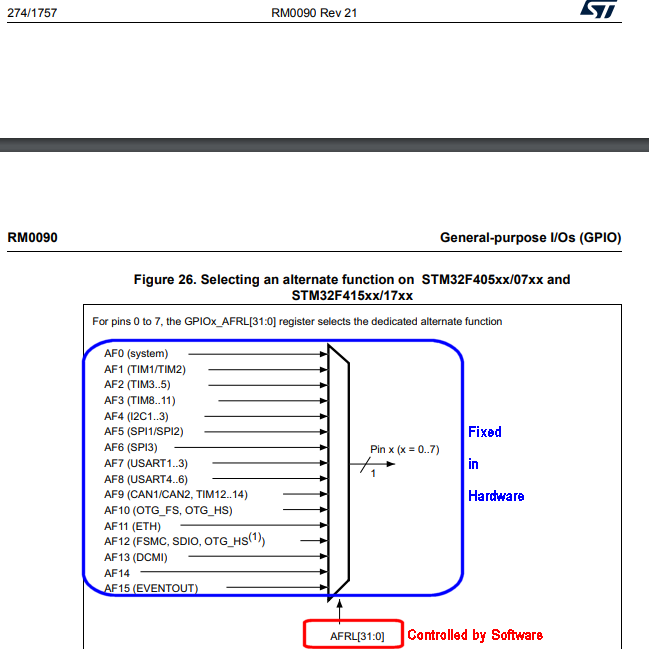 274/1757

RM0090 Rev 21

RM0090

General-purpose I/Os (GPIO)

Figure 26. Selecting an alternate function on STM32F405xx/07xx and STM32F415xx/17xx

For pins 0 to 7, the GPIOx_AFRL[31:0] register selects the dedicated alternate function

AF0 (system)
AF1 (TIM1/TIM2)
AF2 (TIM3..5)
AF3 (TIM8..11)
AF4 (I2C1..3)
AF5 (SPI1/SPI2)
AF6 (SPI3)
AF7 (USART1..3)
AF8 (USART4..6)
AF9 (CAN1/CAN2, TIM12..14)
AF10 (OTG_FS, OTG_HS)
AF11 (ETH)
AF12 (FSMC, SDIO, OTG_HS$^{(1)}$)
AF13 (DCMI)
AF14
AF15 (EVENTOUT)

Pin x (x = 0..7)
1

Fixed
in
Hardware

AFRL[31:0]
Controlled by Software